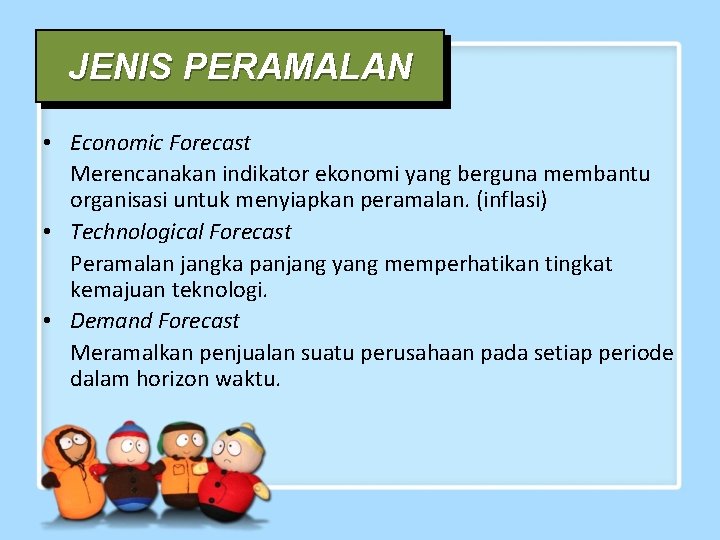 JENIS PERAMALAN

• Economic Forecast

Merencanakan indikator ekonomi yang berguna membantu organisasi untuk menyiapkan peramalan. (inflasi)

• Technological Forecast

Peramalan jangka panjang yang memperhatikan tingkat kemajuan teknologi.

• Demand Forecast

Meramalkan penjualan suatu perusahaan pada setiap periode dalam horizon waktu.